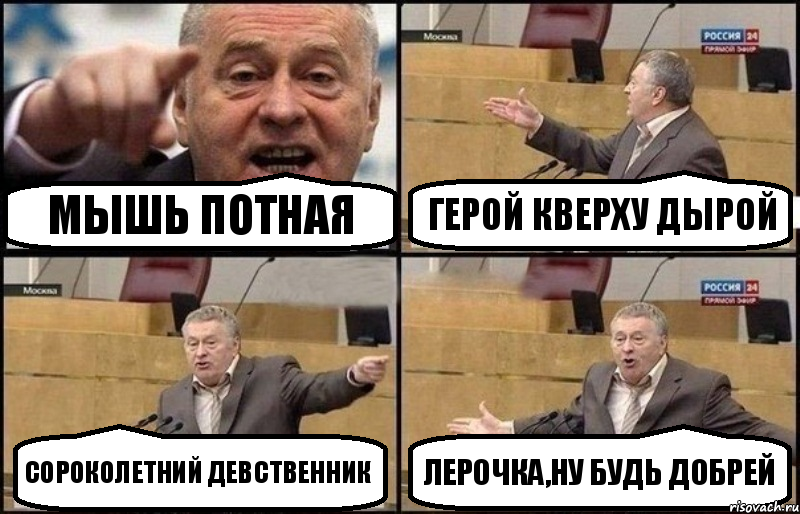 МЫШЬ ПОТНАЯ

Москва

РОССИЯ 24
ПРЯМОЙ ЭФИР

ГЕРОЙ КВЕРХУ ДЫРОЙ

Москва

СОРОКОЛЕТНИЙ ДЕВСТВЕННИК

РОССИЯ 24
ПРЯМОЙ ЭФИР

ЛЕРОЧКА,НУ БУДЬ ДОБРЕЙ

risovach.ru